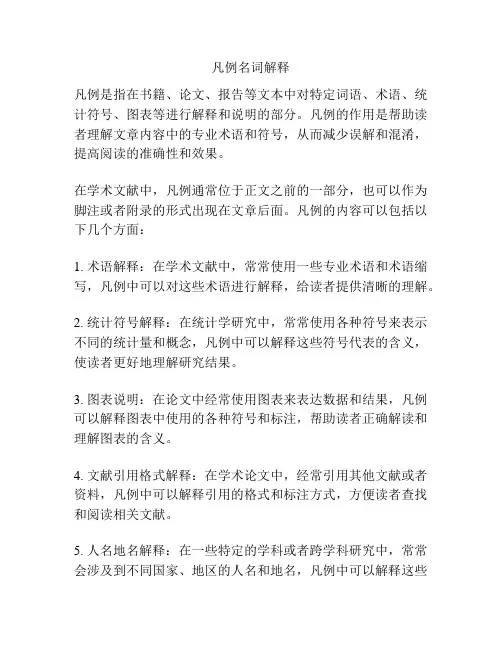 凡例名词解释

凡例是指在书籍、论文、报告等文本中对特定词语、术语、统计符号、图表等进行解释和说明的部分。凡例的作用是帮助读者理解文章内容中的专业术语和符号，从而减少误解和混淆，提高阅读的准确性和效果。

在学术文献中，凡例通常位于正文之前的一部分，也可以作为脚注或者附录的形式出现在文章后面。凡例的内容可以包括以下几个方面：

1. 术语解释：在学术文献中，常常使用一些专业术语和术语缩写，凡例中可以对这些术语进行解释，给读者提供清晰的理解。

2. 统计符号解释：在统计学研究中，常常使用各种符号来表示不同的统计量和概念，凡例中可以解释这些符号代表的含义，使读者更好地理解研究结果。

3. 图表说明：在论文中经常使用图表来表达数据和结果，凡例可以解释图表中使用的各种符号和标注，帮助读者正确解读和理解图表的含义。

4. 文献引用格式解释：在学术论文中，经常引用其他文献或者资料，凡例中可以解释引用的格式和标注方式，方便读者查找和阅读相关文献。

5. 人名地名解释：在一些特定的学科或者跨学科研究中，常常会涉及到不同国家、地区的人名和地名，凡例中可以解释这些